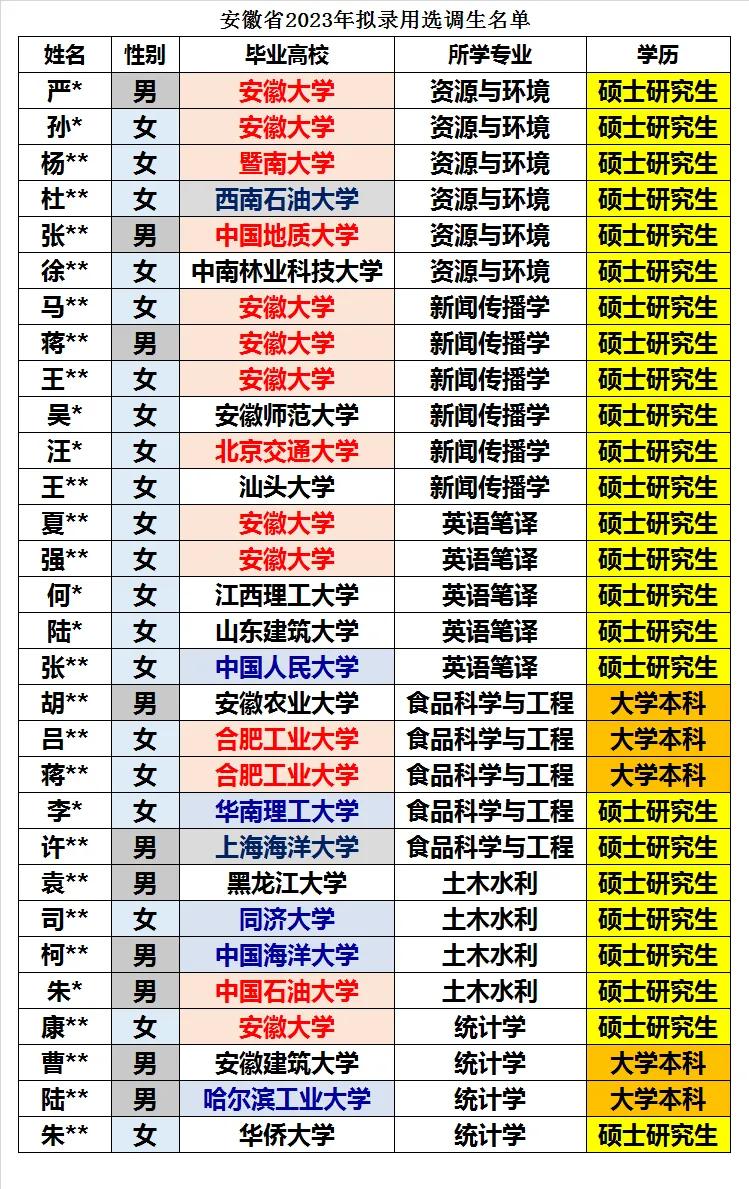 安徽省2023年拟录用选调生名单

| 姓名 | 性别 | 毕业高校 | 所学专业 | 学历 |
|---|---|---|---|---|
| 严* | 男 | 安徽大学 | 资源与环境 | 硕士研究生 |
| 孙* | 女 | 安徽大学 | 资源与环境 | 硕士研究生 |
| 杨** | 女 | 暨南大学 | 资源与环境 | 硕士研究生 |
| 杜** | 女 | 西南石油大学 | 资源与环境 | 硕士研究生 |
| 张** | 男 | 中国地质大学 | 资源与环境 | 硕士研究生 |
| 徐** | 女 | 中南林业科技大学 | 资源与环境 | 硕士研究生 |
| 马** | 女 | 安徽大学 | 新闻传播学 | 硕士研究生 |
| 蒋** | 男 | 安徽大学 | 新闻传播学 | 硕士研究生 |
| 王** | 女 | 安徽大学 | 新闻传播学 | 硕士研究生 |
| 吴* | 女 | 安徽师范大学 | 新闻传播学 | 硕士研究生 |
| 汪* | 女 | 北京交通大学 | 新闻传播学 | 硕士研究生 |
| 王** | 女 | 汕头大学 | 新闻传播学 | 硕士研究生 |
| 夏** | 女 | 安徽大学 | 英语笔译 | 硕士研究生 |
| 强** | 女 | 安徽大学 | 英语笔译 | 硕士研究生 |
| 何* | 女 | 江西理工大学 | 英语笔译 | 硕士研究生 |
| 陆* | 女 | 山东建筑大学 | 英语笔译 | 硕士研究生 |
| 张** | 女 | 中国人民大学 | 英语笔译 | 硕士研究生 |
| 胡** | 男 | 安徽农业大学 | 食品科学与工程 | 大学本科 |
| 吕** | 女 | 合肥工业大学 | 食品科学与工程 | 大学本科 |
| 蒋** | 女 | 合肥工业大学 | 食品科学与工程 | 大学本科 |
| 李* | 女 | 华南理工大学 | 食品科学与工程 | 硕士研究生 |
| 许** | 男 | 上海海洋大学 | 食品科学与工程 | 硕士研究生 |
| 袁** | 男 | 黑龙江大学 | 土木水利 | 硕士研究生 |
| 司** | 女 | 同济大学 | 土木水利 | 硕士研究生 |
| 柯** | 男 | 中国海洋大学 | 土木水利 | 硕士研究生 |
| 朱* | 男 | 中国石油大学 | 土木水利 | 硕士研究生 |
| 康** | 女 | 安徽大学 | 统计学 | 硕士研究生 |
| 曹** | 男 | 安徽建筑大学 | 统计学 | 大学本科 |
| 陆** | 男 | 哈尔滨工业大学 | 统计学 | 大学本科 |
| 朱** | 女 | 华侨大学 | 统计学 | 硕士研究生 |